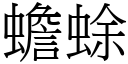 蟾蜍